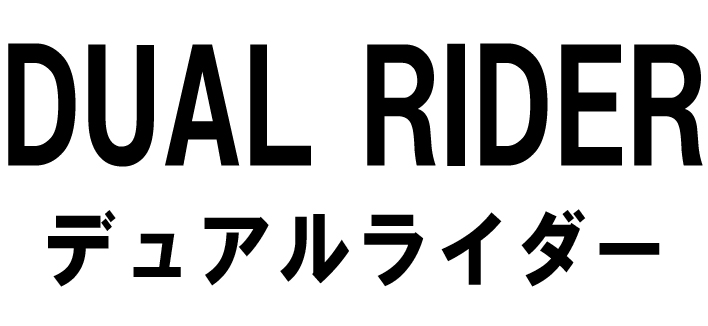 DUAL RIDER
デュアルライダー